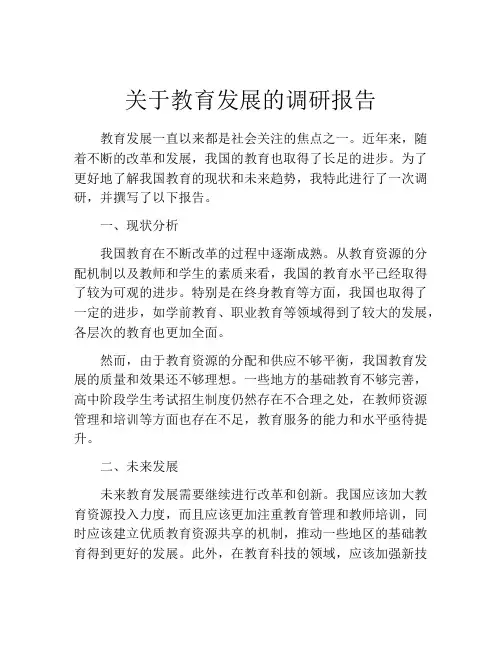 关于教育发展的调研报告

教育发展一直以来都是社会关注的焦点之一。近年来，随着不断的改革和发展，我国的教育也取得了长足的进步。为了更好地了解我国教育的现状和未来趋势，我特此进行了一次调研，并撰写了以下报告。

一、现状分析

我国教育在不断改革的过程中逐渐成熟。从教育资源的分配机制以及教师和学生的素质来看，我国的教育水平已经取得了较为可观的进步。特别是在终身教育等方面，我国也取得了一定的进步，如学前教育、职业教育等领域得到了较大的发展，各层次的教育也更加全面。

然而，由于教育资源的分配和供应不够平衡，我国教育发展的质量和效果还不够理想。一些地方的基础教育不够完善，高中阶段学生考试招生制度仍然存在不合理之处，在教师资源管理和培训等方面也存在不足，教育服务的能力和水平亟待提升。

二、未来发展

未来教育发展需要继续进行改革和创新。我国应该加大教育资源投入力度，而且应该更加注重教育管理和教师培训，同时应该建立优质教育资源共享的机制，推动一些地区的基础教育得到更好的发展。此外，在教育科技的领域，应该加强新技